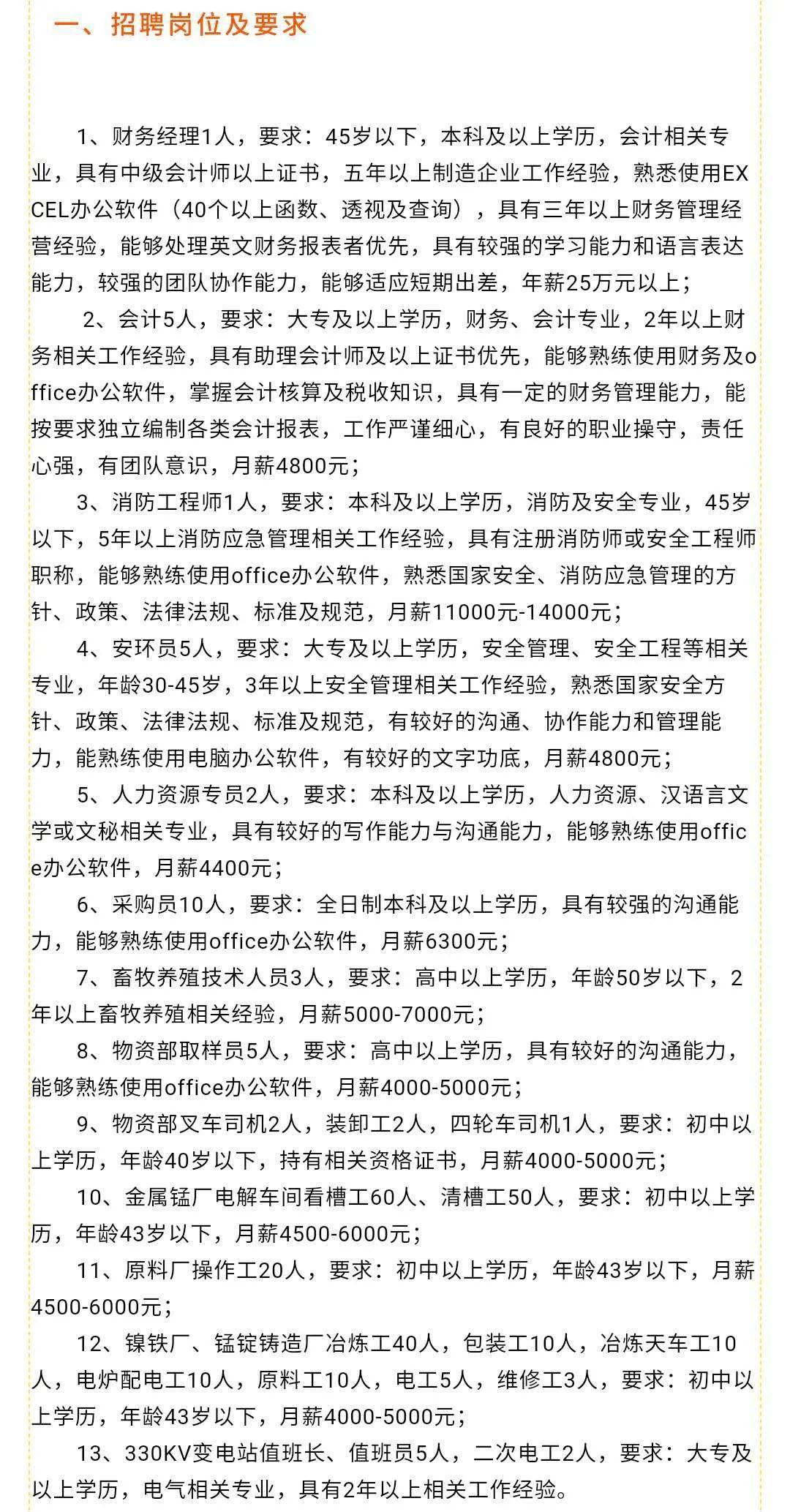 一、招聘岗位及要求

1、财务经理1人，要求：45岁以下，本科及以上学历，会计相关专业，具有中级会计师以上证书，五年以上制造企业工作经验，熟悉使用EXCEL办公软件（40个以上函数、透视及查询），具有三年以上财务管理经营经验，能够处理英文财务报表者优先，具有较强的学习能力和语言表达能力，较强的团队协作能力，能够适应短期出差，年薪25万元以上；

2、会计5人，要求：大专及以上学历，财务、会计专业，2年以上财务相关工作经验，具有助理会计师及以上证书优先，能够熟练使用财务及office办公软件，掌握会计核算及税收知识，具有一定的财务管理能力，能按要求独立编制各类会计报表，工作严谨细心，有良好的职业操守，责任心强，有团队意识，月薪4800元；

3、消防工程师1人，要求：本科及以上学历，消防及安全专业，45岁以下，5年以上消防应急管理相关工作经验，具有注册消防师或安全工程师职称，能够熟练使用office办公软件，熟悉国家安全、消防应急管理的方针、政策、法律法规、标准及规范，月薪11000元-14000元；

4、安环员5人，要求：大专及以上学历，安全管理、安全工程等相关专业，年龄30-45岁，3年以上安全管理相关工作经验，熟悉国家安全方针、政策、法律法规、标准及规范，有较好的沟通、协作能力和管理能力，能熟练使用电脑办公软件，有较好的文字功底，月薪4800元；

5、人力资源专员2人，要求：本科及以上学历，人力资源、汉语言文学或文秘相关专业，具有较好的写作能力与沟通能力，能够熟练使用office办公软件，月薪4400元；

6、采购员10人，要求：全日制本科及以上学历，具有较强的沟通能力，能够熟练使用office办公软件，月薪6300元；

7、畜牧养殖技术人员3人，要求：高中以上学历，年龄50岁以下，2年以上畜牧养殖相关经验，月薪5000-7000元；

8、物资部取样员5人，要求：高中以上学历，具有较好的沟通能力，能够熟练使用office办公软件，月薪4000-5000元；

9、物资部叉车司机2人，装卸工2人，四轮车司机1人，要求：初中以上学历，年龄40岁以下，持有相关资格证书，月薪4000-5000元；

10、金属锰厂电解车间看槽工60人、清槽工50人，要求：初中以上学历，年龄43岁以下，月薪4500-6000元；

11、原料厂操作工20人，要求：初中以上学历，年龄43岁以下，月薪4500-6000元；

12、镍铁厂、锰锭铸造厂冶炼工40人，包装工10人，冶炼天车工10人，电炉配电工10人，原料工10人，电工5人，维修工3人，要求：初中以上学历，年龄43岁以下，月薪4000-5000元；

13、330KV变电站值班长、值班员5人，二次电工2人，要求：大专及以上学历，电气相关专业，具有2年以上相关工作经验。